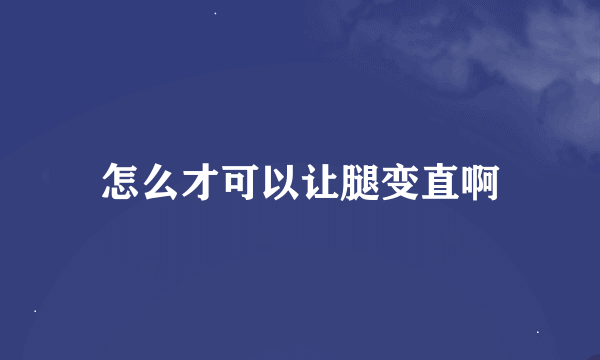 怎么才可以让腿变直啊